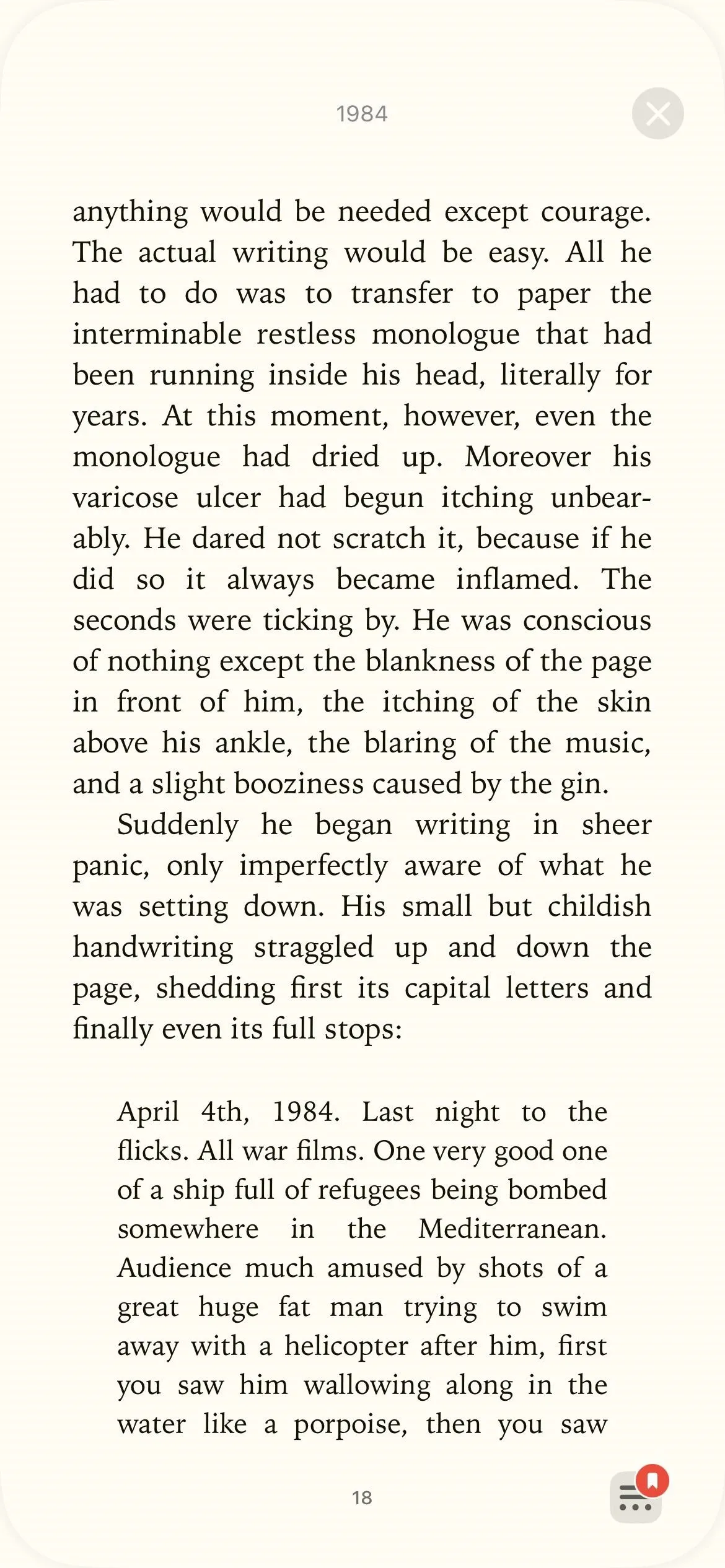 1984

anything would be needed except courage. The actual writing would be easy. All he had to do was to transfer to paper the interminable restless monologue that had been running inside his head, literally for years. At this moment, however, even the monologue had dried up. Moreover his varicose ulcer had begun itching unbearably. He dared not scratch it, because if he did so it always became inflamed. The seconds were ticking by. He was conscious of nothing except the blankness of the page in front of him, the itching of the skin above his ankle, the blaring of the music, and a slight booziness caused by the gin.

Suddenly he began writing in sheer panic, only imperfectly aware of what he was setting down. His small but childish handwriting straggled up and down the page, shedding first its capital letters and finally even its full stops:

April 4th, 1984. Last night to the flicks. All war films. One very good one of a ship full of refugees being bombed somewhere in the Mediterranean. Audience much amused by shots of a great huge fat man trying to swim away with a helicopter after him, first you saw him wallowing along in the water like a porpoise, then you saw

18